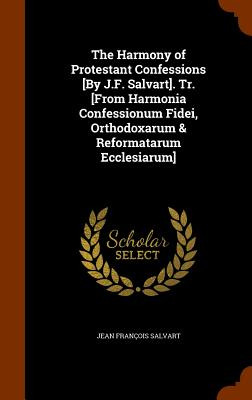 The Harmony of Protestant Confessions [By J.F. Salvart]. Tr. [From Harmonia Confessionum Fidei, Orthodoxarum & Reformatarum Ecclesiarum]

Scholar
SELECT

JEAN FRANÇOIS SALVART